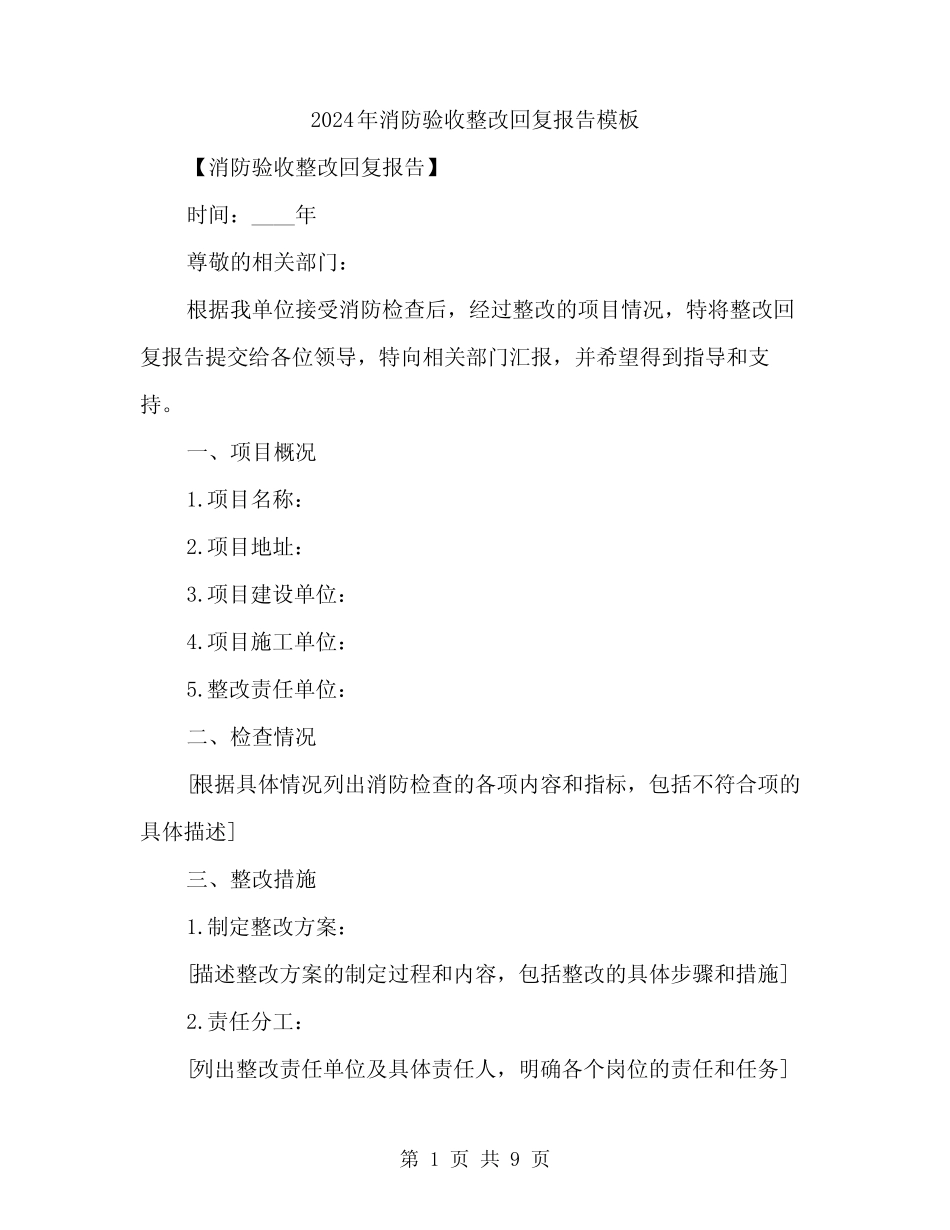 2024年消防验收整改回复报告模板

【消防验收整改回复报告】

时间：____年

尊敬的相关部门：

根据我单位接受消防检查后，经过整改的项目情况，特将整改回复报告提交给各位领导，特向相关部门汇报，并希望得到指导和支持。

一、项目概况

1.项目名称：

2.项目地址：

3.项目建设单位：

4.项目施工单位：

5.整改责任单位：

二、检查情况

[根据具体情况列出消防检查的各项内容和指标，包括不符合项的具体描述]

三、整改措施

1.制定整改方案：

[描述整改方案的制定过程和内容，包括整改的具体步骤和措施]

2.责任分工：

[列出整改责任单位及具体责任人，明确各个岗位的责任和任务]

第 1 页 共 9 页